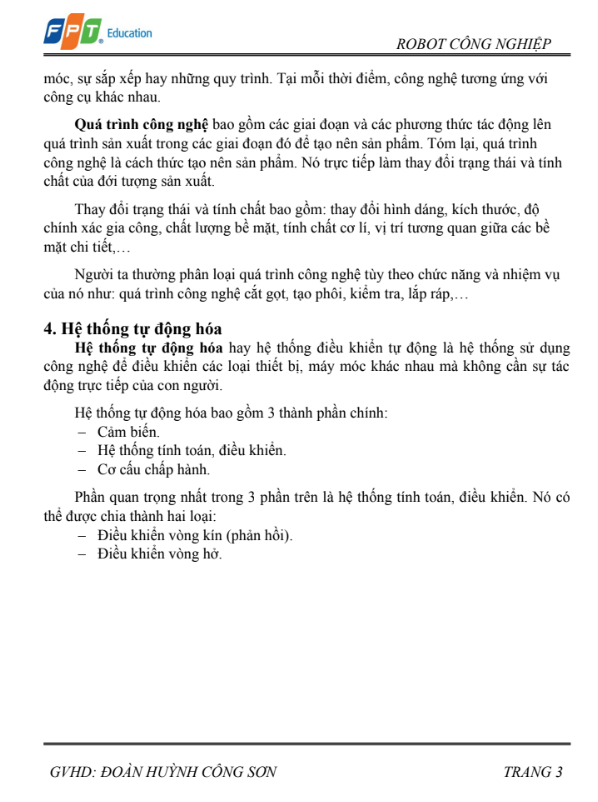 FPT Education

ROBOT CÔNG NGHIỆP

móc, sự sắp xếp hay những quy trình. Tại mỗi thời điểm, công nghệ tương ứng với công cụ khác nhau.

Quá trình công nghệ bao gồm các giai đoạn và các phương thức tác động lên quá trình sản xuất trong các giai đoạn đó để tạo nên sản phẩm. Tóm lại, quá trình công nghệ là cách thức tạo nên sản phẩm. Nó trực tiếp làm thay đổi trạng thái và tính chất của đối tượng sản xuất.

Thay đổi trạng thái và tính chất bao gồm: thay đổi hình dáng, kích thước, độ chính xác gia công, chất lượng bề mặt, tính chất cơ lí, vị trí tương quan giữa các bề mặt chi tiết,…

Người ta thường phân loại quá trình công nghệ tùy theo chức năng và nhiệm vụ của nó như: quá trình công nghệ cắt gọt, tạo phôi, kiểm tra, lắp ráp,…

4. Hệ thống tự động hóa

Hệ thống tự động hóa hay hệ thống điều khiển tự động là hệ thống sử dụng công nghệ để điều khiển các loại thiết bị, máy móc khác nhau mà không cần sự tác động trực tiếp của con người.

Hệ thống tự động hóa bao gồm 3 thành phần chính:
– Cảm biến.
– Hệ thống tính toán, điều khiển.
– Cơ cấu chấp hành.

Phần quan trọng nhất trong 3 phần trên là hệ thống tính toán, điều khiển. Nó có thể được chia thành hai loại:
– Điều khiển vòng kín (phản hồi).
– Điều khiển vòng hở.

GVHD: ĐOÀN HUỲNH CÔNG SƠN

TRANG 3